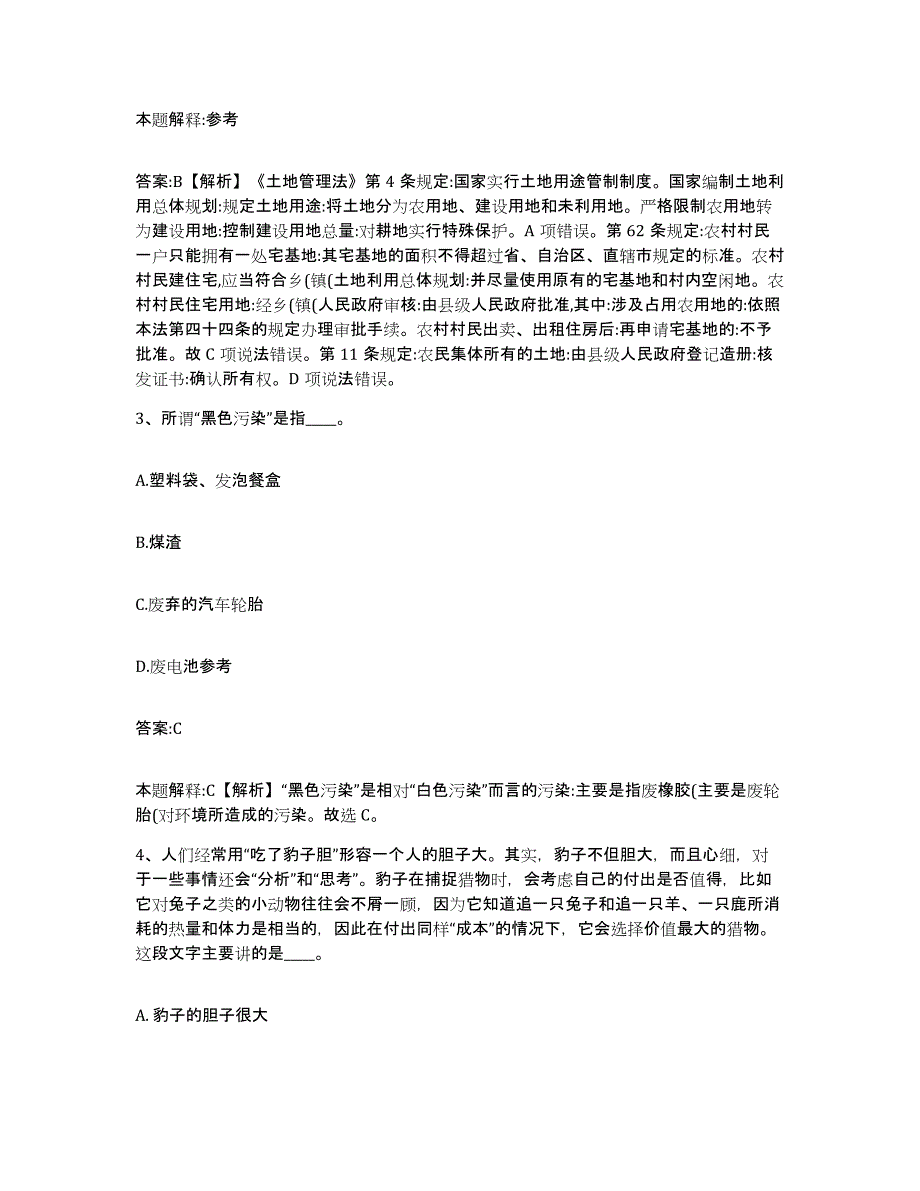 本题解释:参考

答案:B【解析】《土地管理法》第 4 条规定:国家实行土地用途管制制度。国家编制土地利用总体规划:规定土地用途:将土地分为农用地、建设用地和未利用地。严格限制农用地转为建设用地:控制建设用地总量:对耕地实行特殊保护。A 项错误。第 62 条规定:农村村民一户只能拥有一处宅基地:其宅基地的面积不得超过省、自治区、直辖市规定的标准。农村村民建住宅,应当符合乡(镇(土地利用总体规划:并尽量使用原有的宅基地和村内空闲地。农村村民住宅用地:经乡(镇(人民政府审核:由县级人民政府批准,其中:涉及占用农用地的:依照本法第四十四条的规定办理审批手续。农村村民出卖、出租住房后:再申请宅基地的:不予批准。故 C 项说法错误。第 11 条规定:农民集体所有的土地:由县级人民政府登记造册:核发证书:确认所有权。D 项说法错误。

3、所谓“黑色污染”是指____。

A.塑料袋、发泡餐盒

B.煤渣

C.废弃的汽车轮胎

D.废电池参考

答案:C

本题解释:C【解析】“黑色污染”是相对“白色污染”而言的污染:主要是指废橡胶(主要是废轮胎(对环境所造成的污染。故选 C。

4、人们经常用“吃了豹子胆”形容一个人的胆子大。其实，豹子不但胆大，而且心细，对于一些事情还会“分析”和“思考”。豹子在捕捉猎物时，会考虑自己的付出是否值得，比如它对兔子之类的小动物往往会不屑一顾，因为它知道追一只兔子和追一只羊、一只鹿所消耗的热量和体力是相当的，因此在付出同样“成本”的情况下，它会选择价值最大的猎物。这段文字主要讲的是____。

A. 豹子的胆子很大